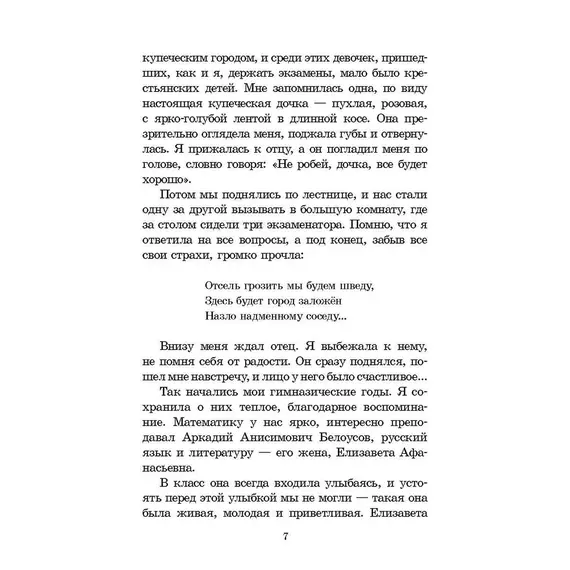 купеческим городом, и среди этих девочек, пришедших, как и я, держать экзамены, мало было крестьянских детей. Мне запомнилась одна, по виду настоящая купеческая дочка — пухлая, розовая, с ярко-голубой лентой в длинной косе. Она презрительно оглядела меня, поджала губы и отвернулась. Я прижалась к отцу, а он погладил меня по голове, словно говоря: «Не робей, дочка, все будет хорошо».

Потом мы поднялись по лестнице, и нас стали одну за другой вызывать в большую комнату, где за столом сидели три экзаменатора. Помню, что я ответила на все вопросы, а под конец, забыв все свои страхи, громко прочла:

Отсель грозить мы будем шведу,
Здесь будет город заложён
Назло надменному соседу...

Внизу меня ждал отец. Я выбежала к нему, не помня себя от радости. Он сразу поднялся, пошел мне навстречу, и лицо у него было счастливое...

Так начались мои гимназические годы. Я сохранила о них теплое, благодарное воспоминание. Математику у нас ярко, интересно преподавал Аркадий Анисимович Белоусов, русский язык и литературу — его жена, Елизавета Афанасьевна.

В класс она всегда входила улыбаясь, и устоять перед этой улыбкой мы не могли — такая она была живая, молодая и приветливая. Елизавета

7